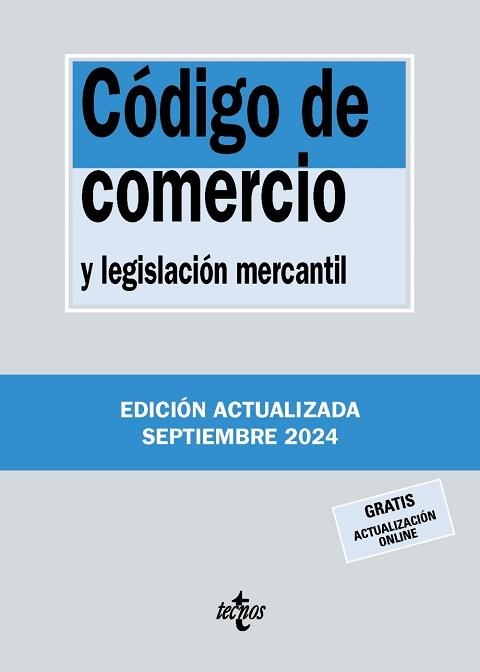 Código de comercio

y legislación mercantil

EDICIÓN ACTUALIZADA
SEPTIEMBRE 2024

GRATIS
ACTUALIZACIÓN ONLINE

tecnos